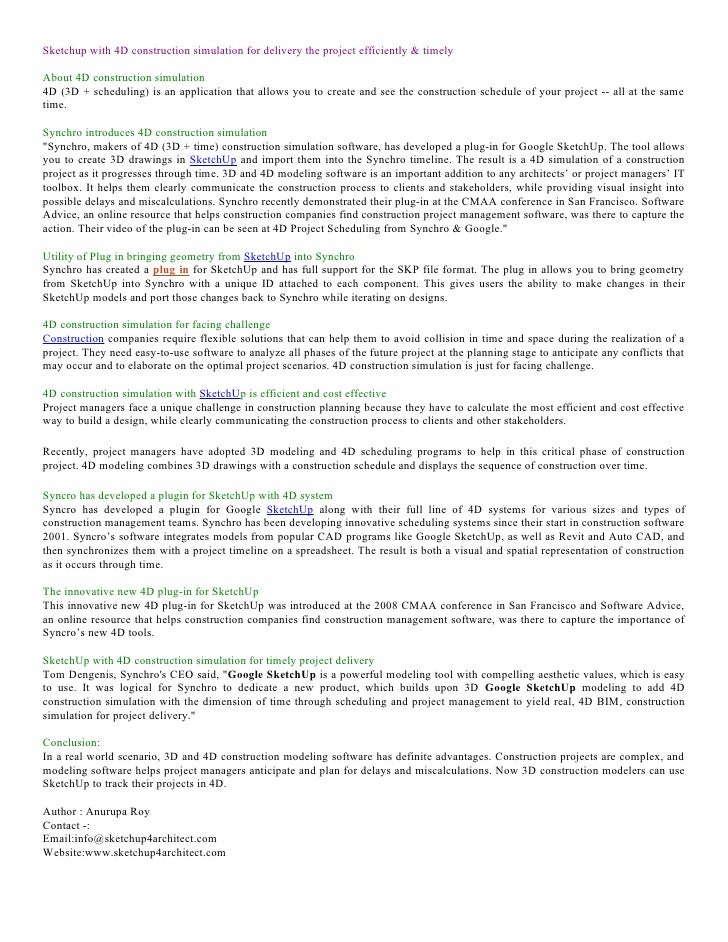 Sketchup with 4D construction simulation for delivery the project efficiently & timely

About 4D construction simulation
4D (3D + scheduling) is an application that allows you to create and see the construction schedule of your project -- all at the same time.

Synchro introduces 4D construction simulation
"Synchro, makers of 4D (3D + time) construction simulation software, has developed a plug-in for Google SketchUp. The tool allows you to create 3D drawings in SketchUp and import them into the Synchro timeline. The result is a 4D simulation of a construction project as it progresses through time. 3D and 4D modeling software is an important addition to any architects' or project managers' IT toolbox. It helps them clearly communicate the construction process to clients and stakeholders, while providing visual insight into possible delays and miscalculations. Synchro recently demonstrated their plug-in at the CMAA conference in San Francisco. Software Advice, an online resource that helps construction companies find construction project management software, was there to capture the action. Their video of the plug-in can be seen at 4D Project Scheduling from Synchro & Google."

Utility of Plug in bringing geometry from SketchUp into Synchro
Synchro has created a plug in for SketchUp and has full support for the SKP file format. The plug in allows you to bring geometry from SketchUp into Synchro with a unique ID attached to each component. This gives users the ability to make changes in their SketchUp models and port those changes back to Synchro while iterating on designs.

4D construction simulation for facing challenge
Construction companies require flexible solutions that can help them to avoid collision in time and space during the realization of a project. They need easy-to-use software to analyze all phases of the future project at the planning stage to anticipate any conflicts that may occur and to elaborate on the optimal project scenarios. 4D construction simulation is just for facing challenge.

4D construction simulation with SketchUp is efficient and cost effective
Project managers face a unique challenge in construction planning because they have to calculate the most efficient and cost effective way to build a design, while clearly communicating the construction process to clients and other stakeholders.

Recently, project managers have adopted 3D modeling and 4D scheduling programs to help in this critical phase of construction project. 4D modeling combines 3D drawings with a construction schedule and displays the sequence of construction over time.

Syncro has developed a plugin for SketchUp with 4D system
Syncro has developed a plugin for Google SketchUp along with their full line of 4D systems for various sizes and types of construction management teams. Synchro has been developing innovative scheduling systems since their start in construction software 2001. Syncro's software integrates models from popular CAD programs like Google SketchUp, as well as Revit and Auto CAD, and then synchronizes them with a project timeline on a spreadsheet. The result is both a visual and spatial representation of construction as it occurs through time.

The innovative new 4D plug-in for SketchUp
This innovative new 4D plug-in for SketchUp was introduced at the 2008 CMAA conference in San Francisco and Software Advice, an online resource that helps construction companies find construction management software, was there to capture the importance of Syncro's new 4D tools.

SketchUp with 4D construction simulation for timely project delivery
Tom Dengenis, Synchro's CEO said, "Google SketchUp is a powerful modeling tool with compelling aesthetic values, which is easy to use. It was logical for Synchro to dedicate a new product, which builds upon 3D Google SketchUp modeling to add 4D construction simulation with the dimension of time through scheduling and project management to yield real, 4D BIM, construction simulation for project delivery."

Conclusion:
In a real world scenario, 3D and 4D construction modeling software has definite advantages. Construction projects are complex, and modeling software helps project managers anticipate and plan for delays and miscalculations. Now 3D construction modelers can use SketchUp to track their projects in 4D.

Author : Anurupa Roy
Contact -:
Email:info@sketchup4architect.com
Website:www.sketchup4architect.com